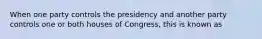 When one party controls the presidency and another party controls one or both houses of Congress, this is known as